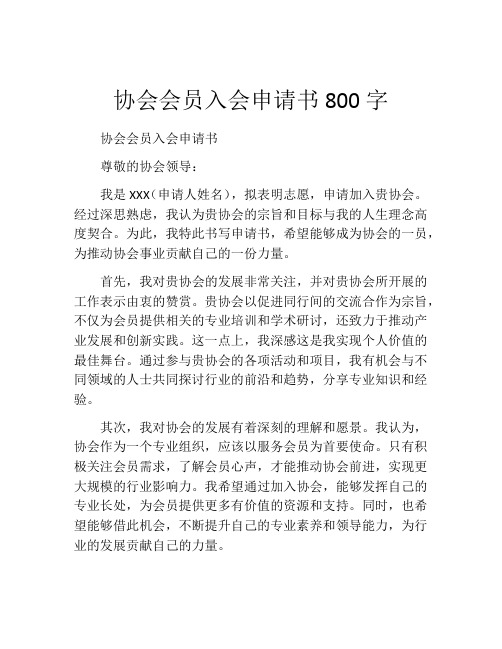 协会会员入会申请书 800 字

协会会员入会申请书

尊敬的协会领导：

我是 XXX（申请人姓名），拟表明志愿，申请加入贵协会。经过深思熟虑，我认为贵协会的宗旨和目标与我的人生理念高度契合。为此，我特此书写申请书，希望能够成为协会的一员，为推动协会事业贡献自己的一份力量。

首先，我对贵协会的发展非常关注，并对贵协会所开展的工作表示由衷的赞赏。贵协会以促进同行间的交流合作为宗旨，不仅为会员提供相关的专业培训和学术研讨，还致力于推动产业发展和创新实践。这一点上，我深感这是我实现个人价值的最佳舞台。通过参与贵协会的各项活动和项目，我有机会与不同领域的人士共同探讨行业的前沿和趋势，分享专业知识和经验。

其次，我对协会的发展有着深刻的理解和愿景。我认为，协会作为一个专业组织，应该以服务会员为首要使命。只有积极关注会员需求，了解会员心声，才能推动协会前进，实现更大规模的行业影响力。我希望通过加入协会，能够发挥自己的专业长处，为会员提供更多有价值的资源和支持。同时，也希望能够借此机会，不断提升自己的专业素养和领导能力，为行业的发展贡献自己的力量。